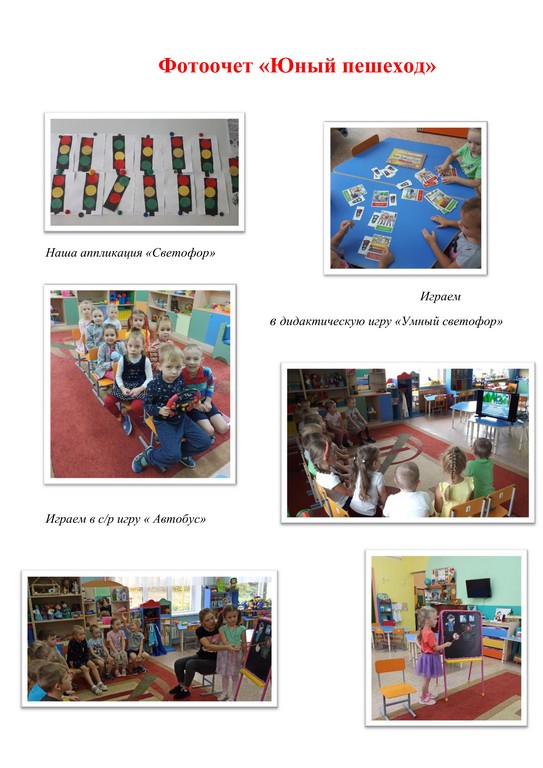 Фотоочет «Юный пешеход»

Наша аппликация «Светофор»

Играем
в дидактическую игру «Умный светофор»

Играем в с/р игру « Автобус»